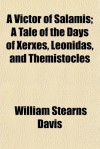 A Victor of Salamis; A Tale of the Days of Xerxes, Leonidas, and Themistocles

William Stearns Davis